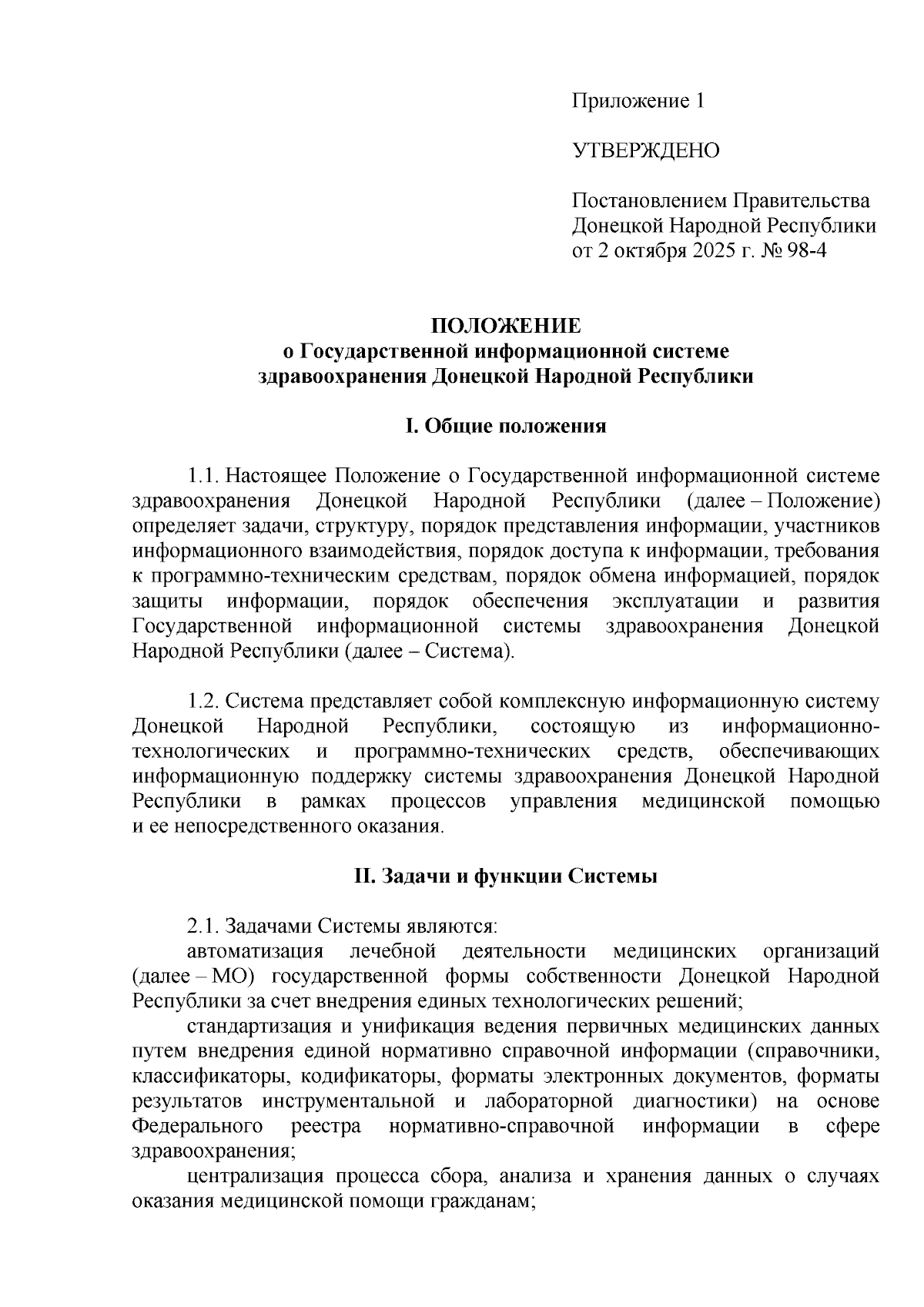 Приложение 1

УТВЕРЖДЕНО

Постановлением Правительства Донецкой Народной Республики от 2 октября 2025 г. № 98-4

ПОЛОЖЕНИЕ
о Государственной информационной системе здравоохранения Донецкой Народной Республики

I. Общие положения

1.1. Настоящее Положение о Государственной информационной системе здравоохранения Донецкой Народной Республики (далее – Положение) определяет задачи, структуру, порядок представления информации, участников информационного взаимодействия, порядок доступа к информации, требования к программно-техническим средствам, порядок обмена информацией, порядок защиты информации, порядок обеспечения эксплуатации и развития Государственной информационной системы здравоохранения Донецкой Народной Республики (далее – Система).

1.2. Система представляет собой комплексную информационную систему Донецкой Народной Республики, состоящую из информационно-технологических и программно-технических средств, обеспечивающих информационную поддержку системы здравоохранения Донецкой Народной Республики в рамках процессов управления медицинской помощью и ее непосредственного оказания.

II. Задачи и функции Системы

2.1. Задачами Системы являются:
автоматизация лечебной деятельности медицинских организаций (далее – МО) государственной формы собственности Донецкой Народной Республики за счет внедрения единых технологических решений;
стандартизация и унификация ведения первичных медицинских данных путем внедрения единой нормативно справочной информации (справочники, классификаторы, кодификаторы, форматы электронных документов, форматы результатов инструментальной и лабораторной диагностики) на основе Федерального реестра нормативно-справочной информации в сфере здравоохранения;
централизация процесса сбора, анализа и хранения данных о случаях оказания медицинской помощи гражданам;